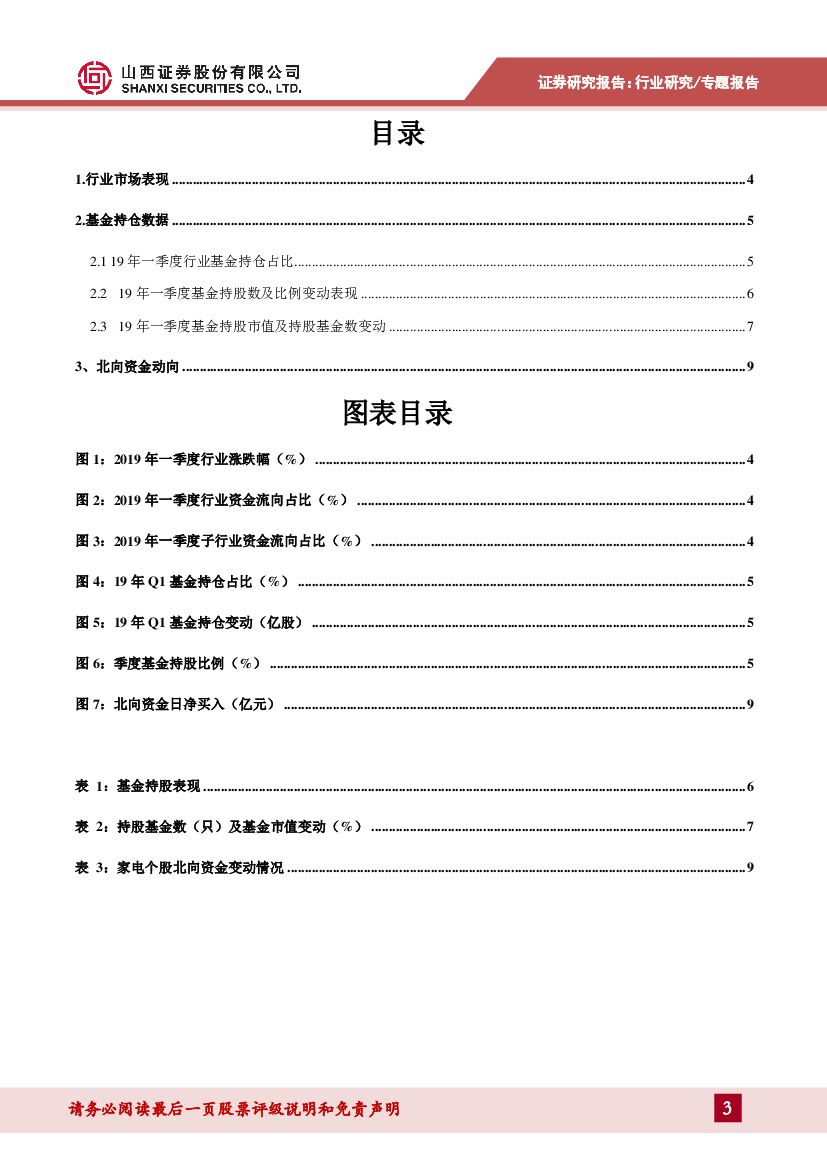 山西证券股份有限公司
SHANXI SECURITIES CO., LTD.

证券研究报告：行业研究/专题报告

目录

1.行业市场表现 ........ 4

2.基金持仓数据 ........ 5

2.1 19 年一季度行业基金持仓占比 ........ 5

2.2 19 年一季度基金持股数及比例变动表现 ........ 6

2.3 19 年一季度基金持股市值及持股基金数变动 ........ 7

3、北向资金动向 ........ 9

图表目录

图 1：2019 年一季度行业涨跌幅（%） ........ 4

图 2：2019 年一季度行业资金流向占比（%） ........ 4

图 3：2019 年一季度子行业资金流向占比（%） ........ 4

图 4：19 年 Q1 基金持仓占比（%） ........ 5

图 5：19 年 Q1 基金持仓变动（亿股） ........ 5

图 6：季度基金持股比例（%） ........ 5

图 7：北向资金日净买入（亿元） ........ 9

表 1：基金持股表现 ........ 6

表 2：持股基金数（只）及基金市值变动（%） ........ 7

表 3：家电个股北向资金变动情况 ........ 9

请务必阅读最后一页股票评级说明和免责声明

3